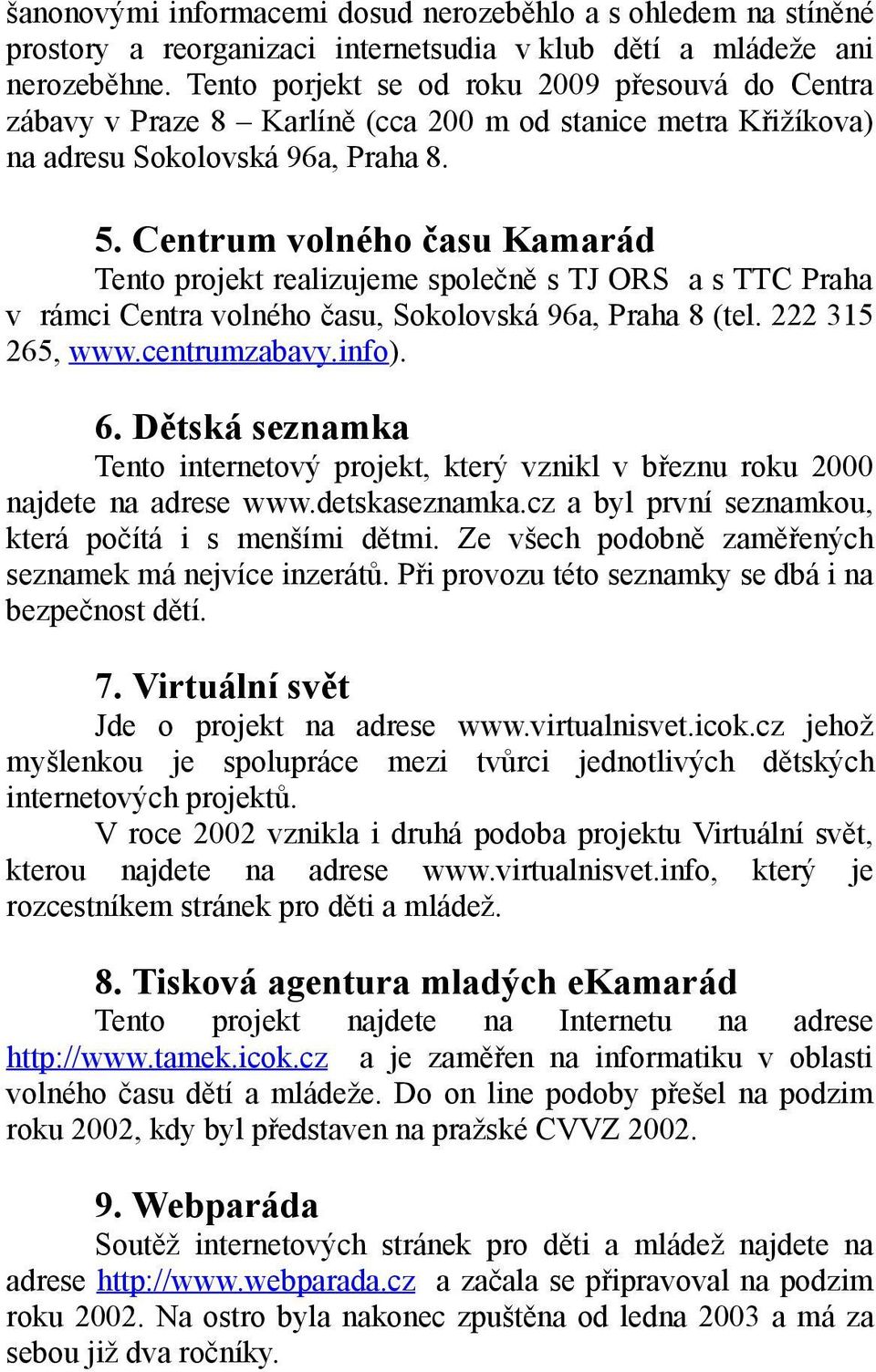 šanonovými informacemi dosud nerozeběhlo a s ohledem na stíněné prostory a reorganizaci internetsudia v klub dětí a mládeže ani nerozeběhne. Tento porjekt se od roku 2009 přesouvá do Centra zábavy v Praze 8 – Karlíně (cca 200 m od stanice metra Křižíkova) na adresu Sokolovská 96a, Praha 8.

5. Centrum volného času Kamarád

Tento projekt realizujeme společně s TJ ORS a s TTC Praha v rámci Centra volného času, Sokolovská 96a, Praha 8 (tel. 222 315 265, www.centrumzabavy.info).

6. Dětská seznamka

Tento internetový projekt, který vznikl v březnu roku 2000 najdete na adrese www.detskaseznamka.cz a byl první seznamkou, která počítá i s menšími dětmi. Ze všech podobně zaměřených seznamek má nejvíce inzerátů. Při provozu této seznamky se dbá i na bezpečnost dětí.

7. Virtuální svět

Jde o projekt na adrese www.virtualnisvet.icok.cz jehož myšlenkou je spolupráce mezi tvůrci jednotlivých dětských internetových projektů.

V roce 2002 vznikla i druhá podoba projektu Virtuální svět, kterou najdete na adrese www.virtualnisvet.info, který je rozcestníkem stránek pro děti a mládež.

8. Tisková agentura mladých eKamarád

Tento projekt najdete na Internetu na adrese http://www.tamek.icok.cz a je zaměřen na informatiku v oblasti volného času dětí a mládeže. Do on line podoby přešel na podzim roku 2002, kdy byl představen na pražské CVVZ 2002.

9. Webparáda

Soutěž internetových stránek pro děti a mládež najdete na adrese http://www.webparada.cz a začala se připravoval na podzim roku 2002. Na ostro byla nakonec zpuštěna od ledna 2003 a má za sebou již dva ročníky.